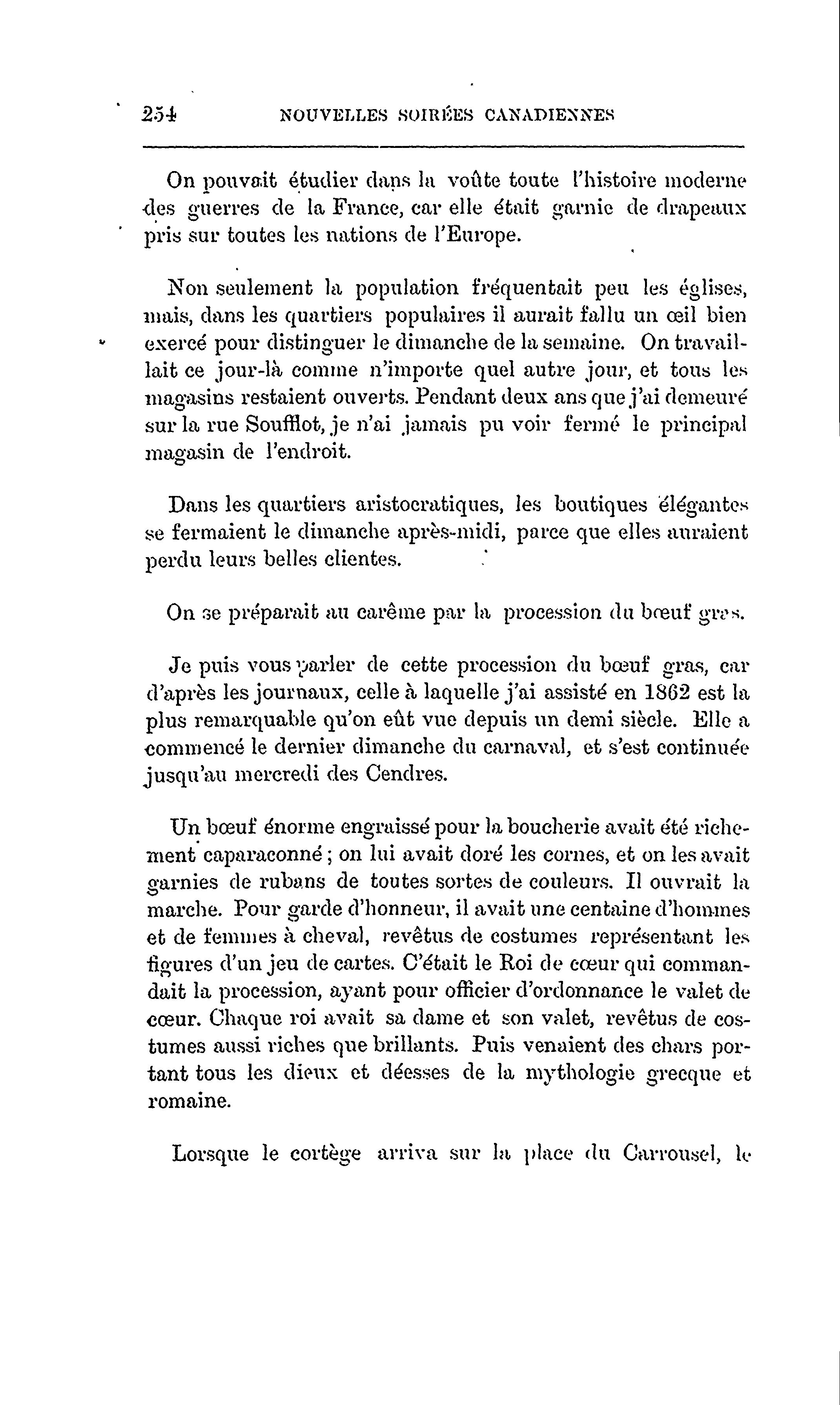 254 NOUVELLES SOIRÉES CANADIENNES

On pouvait étudier dans la voûte toute l'histoire moderne des guerres de la France, car elle était garnie de drapeaux pris sur toutes les nations de l'Europe.

Non seulement la population fréquentait peu les églises, mais, dans les quartiers populaires il aurait fallu un œil bien exercé pour distinguer le dimanche de la semaine. On travaillait ce jour-là comme n'importe quel autre jour, et tous les magasins restaient ouverts. Pendant deux ans que j'ai demeuré sur la rue Soufflot, je n'ai jamais pu voir fermé le principal magasin de l'endroit.

Dans les quartiers aristocratiques, les boutiques élégantes se fermaient le dimanche après-midi, parce que elles auraient perdu leurs belles clientes.

On se préparait au carême par la procession du bœuf gras.

Je puis vous parler de cette procession du bœuf gras, car d'après les journaux, celle à laquelle j'ai assisté en 1862 est la plus remarquable qu'on eût vue depuis un demi siècle. Elle a commencé le dernier dimanche du carnaval, et s'est continuée jusqu'au mercredi des Cendres.

Un bœuf énorme engraissé pour la boucherie avait été richement caparaconné ; on lui avait doré les cornes, et on les avait garnies de rubans de toutes sortes de couleurs. Il ouvrait la marche. Pour garde d'honneur, il avait une centaine d'hommes et de femmes à cheval, revêtus de costumes représentant les figures d'un jeu de cartes. C'était le Roi de cœur qui commandait la procession, ayant pour officier d'ordonnance le valet de cœur. Chaque roi avait sa dame et son valet, revêtus de costumes aussi riches que brillants. Puis venaient des chars portant tous les dieux et déesses de la mythologie grecque et romaine.

Lorsque le cortège arriva sur la place du Carrousel, le